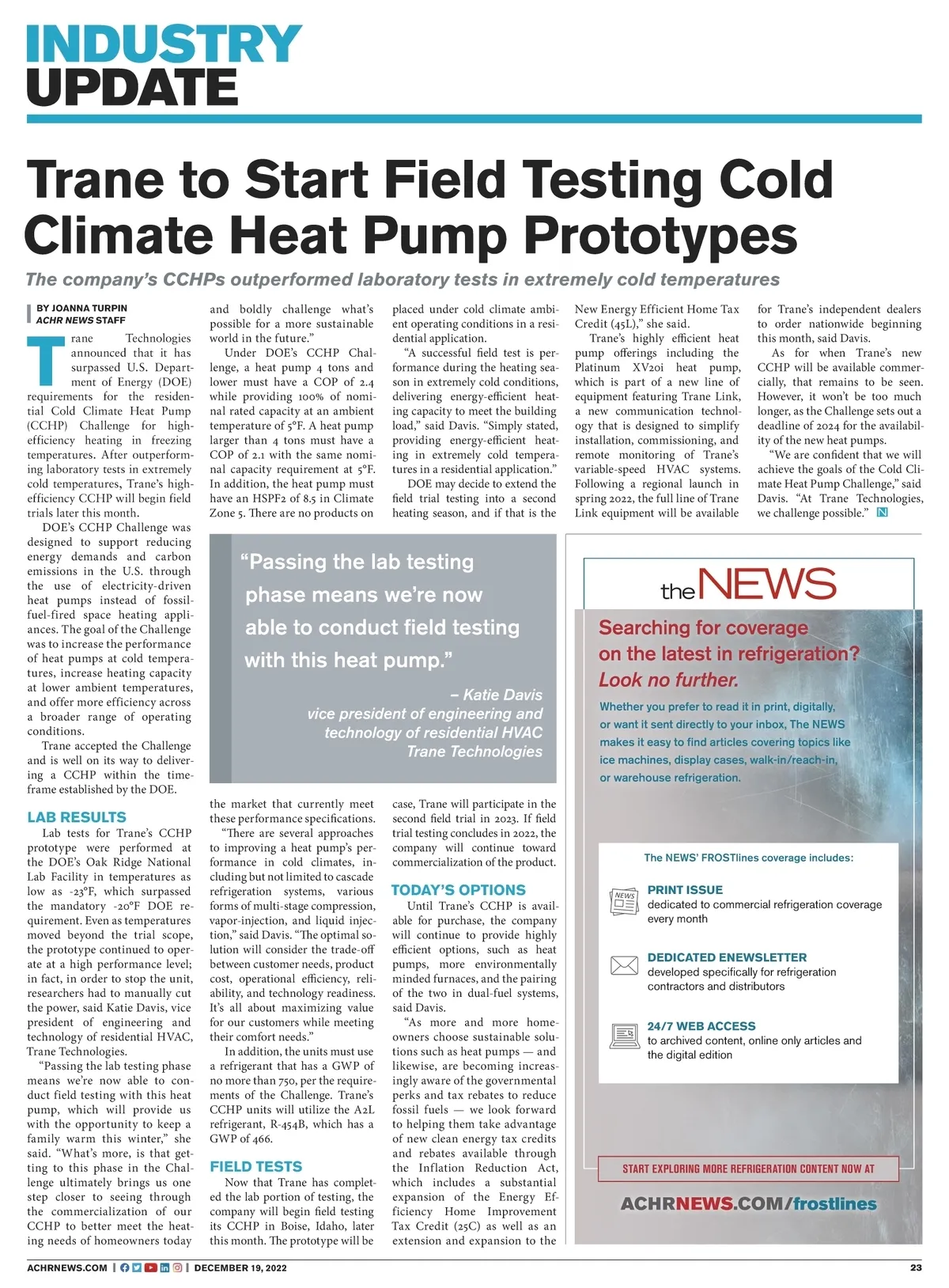 INDUSTRY UPDATE

Trane to Start Field Testing Cold Climate Heat Pump Prototypes

The company's CCHPs outperformed laboratory tests in extremely cold temperatures

BY JOANNA TURPIN
ACHR NEWS STAFF

Trane Technologies announced that it has surpassed U.S. Department of Energy (DOE) requirements for the residential Cold Climate Heat Pump (CCHP) Challenge for high-efficiency heating in freezing temperatures. After outperforming laboratory tests in extremely cold temperatures, Trane's high-efficiency CCHP will begin field trials later this month.

DOE's CCHP Challenge was designed to support reducing energy demands and carbon emissions in the U.S. through the use of electricity-driven heat pumps instead of fossil-fuel-fired space heating appliances. The goal of the Challenge was to increase the performance of heat pumps at cold temperatures, increase heating capacity at lower ambient temperatures, and offer more efficiency across a broader range of operating conditions.

Trane accepted the Challenge and is well on its way to delivering a CCHP within the timeframe established by the DOE.

LAB RESULTS

Lab tests for Trane's CCHP prototype were performed at the DOE's Oak Ridge National Lab Facility in temperatures as low as -23°F, which surpassed the mandatory -20°F DOE requirement. Even as temperatures moved beyond the trial scope, the prototype continued to operate at a high performance level; in fact, in order to stop the unit, researchers had to manually cut the power, said Katie Davis, vice president of engineering and technology of residential HVAC, Trane Technologies.

"Passing the lab testing phase means we're now able to conduct field testing with this heat pump, which will provide us with the opportunity to keep a family warm this winter," she said. "What's more, is that getting to this phase in the Challenge ultimately brings us one step closer to seeing through the commercialization of our CCHP to better meet the heating needs of homeowners today and boldly challenge what's possible for a more sustainable world in the future."

Under DOE's CCHP Challenge, a heat pump 4 tons and lower must have a COP of 2.4 while providing 100% of nominal rated capacity at an ambient temperature of 5°F. A heat pump larger than 4 tons must have a COP of 2.1 with the same nominal capacity requirement at 5°F. In addition, the heat pump must have an HSPF2 of 8.5 in Climate Zone 5. There are no products on the market that currently meet these performance specifications.

"There are several approaches to improving a heat pump's performance in cold climates, including but not limited to cascade refrigeration systems, various forms of multi-stage compression, vapor-injection, and liquid injection," said Davis. "The optimal solution will consider the trade-off between customer needs, product cost, operational efficiency, reliability, and technology readiness. It's all about maximizing value for our customers while meeting their comfort needs."

In addition, the units must use a refrigerant that has a GWP of no more than 750, per the requirements of the Challenge. Trane's CCHP units will utilize the A2L refrigerant, R-454B, which has a GWP of 466.

FIELD TESTS

Now that Trane has completed the lab portion of testing, the company will begin field testing its CCHP in Boise, Idaho, later this month. The prototype will be placed under cold climate ambient operating conditions in a residential application.

"A successful field test is performance during the heating season in extremely cold conditions, delivering energy-efficient heating capacity to meet the building load," said Davis. "Simply stated, providing energy-efficient heating in extremely cold temperatures in a residential application."

DOE may decide to extend the field trial testing into a second heating season, and if that is the case, Trane will participate in the second field trial in 2023. If field trial testing concludes in 2022, the company will continue toward commercialization of the product.

TODAY'S OPTIONS

Until Trane's CCHP is available for purchase, the company will continue to provide highly efficient options, such as heat pumps, more environmentally minded furnaces, and the pairing of the two in dual-fuel systems, said Davis.

"As more and more homeowners choose sustainable solutions such as heat pumps — and likewise, are becoming increasingly aware of the governmental perks and tax rebates to reduce fossil fuels — we look forward to helping them take advantage of new clean energy tax credits and rebates available through the Inflation Reduction Act, which includes a substantial expansion of the Energy Efficiency Home Improvement Tax Credit (25C) as well as an extension and expansion to the New Energy Efficient Home Tax Credit (45L)," she said.

Trane's highly efficient heat pump offerings including the Platinum XV20i heat pump, which is part of a new line of equipment featuring Trane Link, a new communication technology that is designed to simplify installation, commissioning, and remote monitoring of Trane's variable-speed HVAC systems. Following a regional launch in spring 2022, the full line of Trane Link equipment will be available for Trane's independent dealers to order nationwide beginning this month, said Davis.

As for when Trane's new CCHP will be available commercially, that remains to be seen. However, it won't be too much longer, as the Challenge sets out a deadline of 2024 for the availability of the new heat pumps.

"We are confident that we will achieve the goals of the Cold Climate Heat Pump Challenge," said Davis. "At Trane Technologies, we challenge possible." N

"Passing the lab testing phase means we're now able to conduct field testing with this heat pump."
– Katie Davis
vice president of engineering and technology of residential HVAC
Trane Technologies

the NEWS
Searching for coverage on the latest in refrigeration? Look no further.
Whether you prefer to read it in print, digitally, or want it sent directly to your inbox, The NEWS makes it easy to find articles covering topics like ice machines, display cases, walk-in/reach-in, or warehouse refrigeration.

The NEWS' FROSTlines coverage includes:
NEWS
PRINT ISSUE
dedicated to commercial refrigeration coverage every month
DEDICATED ENEWSLETTER
developed specifically for refrigeration contractors and distributors
24/7 WEB ACCESS
to archived content, online only articles and the digital edition

START EXPLORING MORE REFRIGERATION CONTENT NOW AT
ACHRNEWS.COM/frostlines

ACHRNEWS.COM | DECEMBER 19, 2022 23